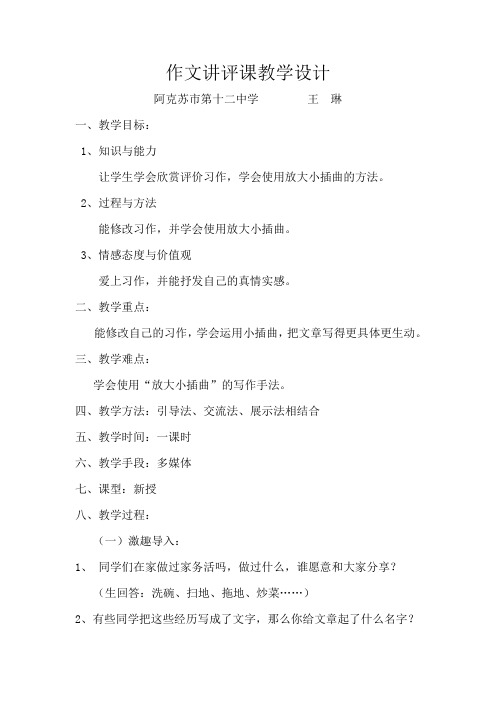 作文讲评课教学设计

阿克苏市第十二中学　　王　琳

一、教学目标：

1、知识与能力

让学生学会欣赏评价习作，学会使用放大小插曲的方法。

2、过程与方法

能修改习作，并学会使用放大小插曲。

3、情感态度与价值观

爱上习作，并能抒发自己的真情实感。

二、教学重点：

能修改自己的习作，学会运用小插曲，把文章写得更具体更生动。

三、教学难点：

学会使用“放大小插曲”的写作手法。

四、教学方法：引导法、交流法、展示法相结合

五、教学时间：一课时

六、教学手段：多媒体

七、课型：新授

八、教学过程：

（一）激趣导入：

1、　同学们在家做过家务活吗，做过什么，谁愿意和大家分享？

（生回答：洗碗、扫地、拖地、炒菜……）

2、有些同学把这些经历写成了文字，那么你给文章起了什么名字？